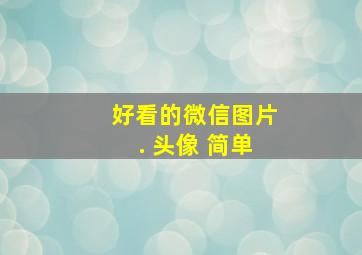 好看的微信图片
. 头像 简单